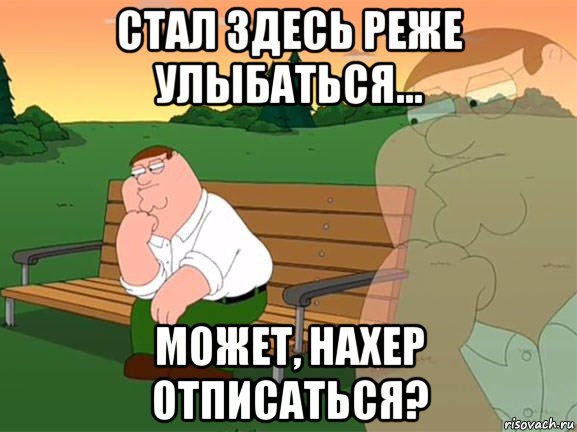 СТАЛ ЗДЕСЬ РЕЖЕ УЛЫБАТЬСЯ...

МОЖЕТ, НАХЕР ОТПИСАТЬСЯ?

risovach.ru